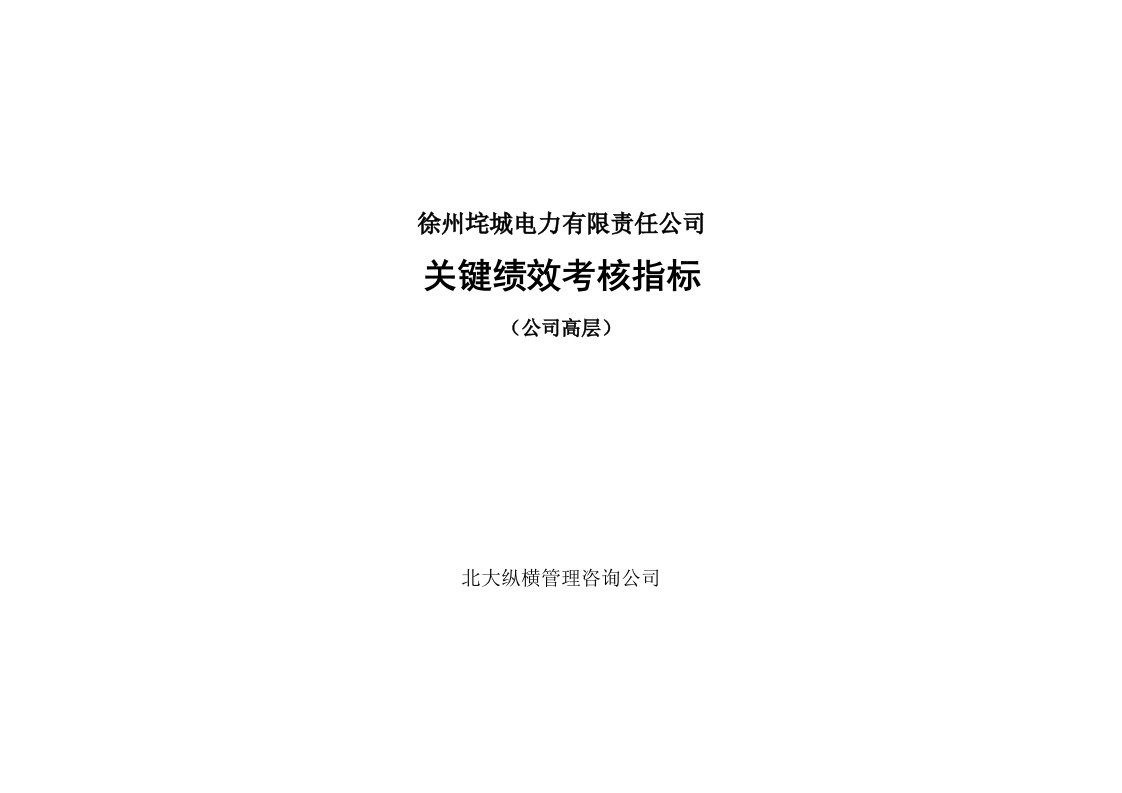 徐州垞城电力有限责任公司

关键绩效考核指标

（公司高层）

北大纵横管理咨询公司